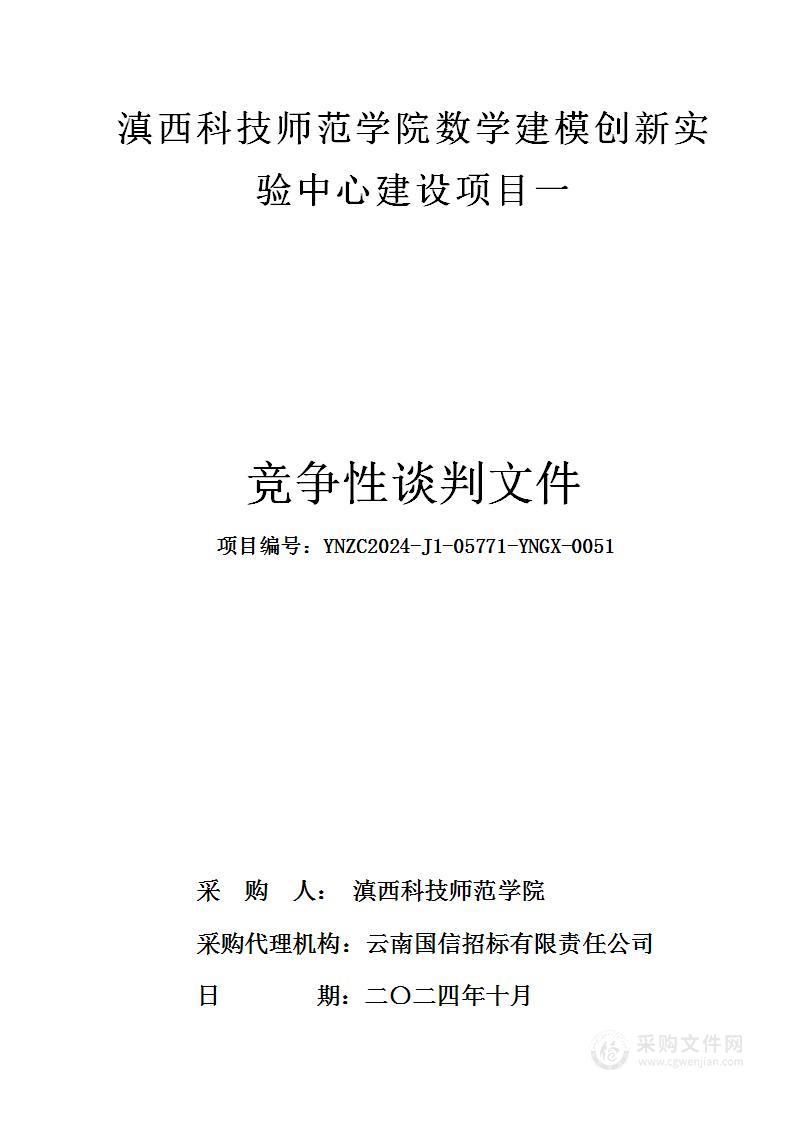 滇西科技师范学院数学建模创新实验中心建设项目一

竞争性谈判文件

项目编号：YNZC2024-J1-05771-YNGX-0051

采　购　人：　滇西科技师范学院

采购代理机构：云南国信招标有限责任公司

日　　　　期：二〇二四年十月

采购文件网
www.cgwenjian.com